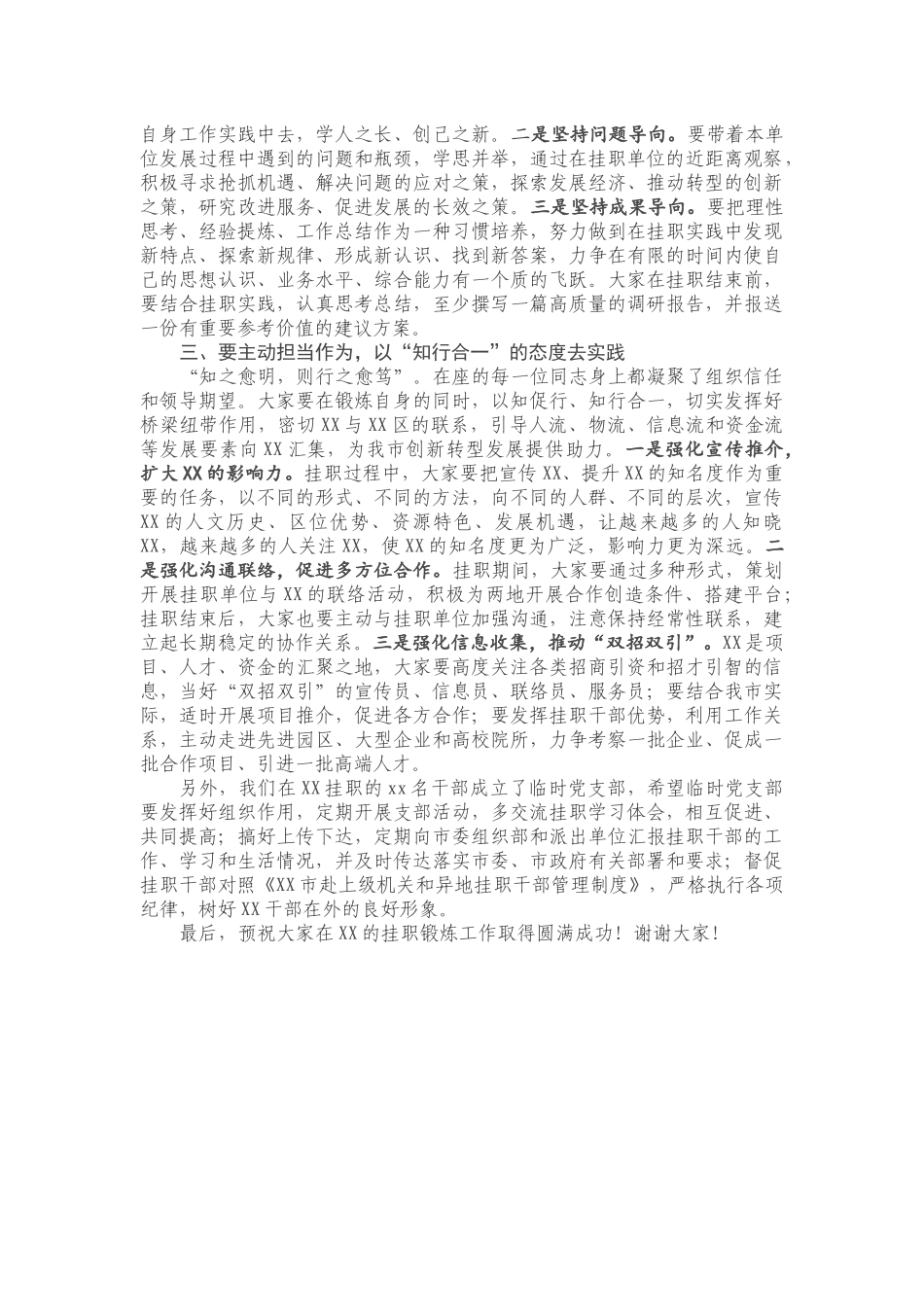 自身工作实践中去，学人之长、创己之新。二是坚持问题导向。要带着本单位发展过程中遇到的问题和瓶颈，学思并举，通过在挂职单位的近距离观察，积极寻求抢抓机遇、解决问题的应对之策，探索发展经济、推动转型的创新之策，研究改进服务、促进发展的长效之策。三是坚持成果导向。要把理性思考、经验提炼、工作总结作为一种习惯培养，努力做到在挂职实践中发现新特点、探索新规律、形成新认识、找到新答案，力争在有限的时间内使自己的思想认识、业务水平、综合能力有一个质的飞跃。大家在挂职结束前，要结合挂职实践，认真思考总结，至少撰写一篇高质量的调研报告，并报送一份有重要参考价值的建议方案。

三、要主动担当作为，以“知行合一”的态度去实践

“知之愈明，则行之愈笃”。在座的每一位同志身上都凝聚了组织信任和领导期望。大家要在锻炼自身的同时，以知促行、知行合一，切实发挥好桥梁纽带作用，密切XX与XX区的联系，引导人流、物流、信息流和资金流等发展要素向XX汇集，为我市创新转型发展提供助力。一是强化宣传推介，扩大XX的影响力。挂职过程中，大家要把宣传XX、提升XX的知名度作为重要的任务，以不同的形式、不同的方法，向不同的人群、不同的层次，宣传XX的人文历史、区位优势、资源特色、发展机遇，让越来越多的人知晓XX，越来越多的人关注XX，使XX的知名度更为广泛，影响力更为深远。二是强化沟通联络，促进多方位合作。挂职期间，大家要通过多种形式，策划开展挂职单位与XX的联络活动，积极为两地开展合作创造条件、搭建平台；挂职结束后，大家也要主动与挂职单位加强沟通，注意保持经常性联系，建立起长期稳定的协作关系。三是强化信息收集，推动“双招双引”。XX是项目、人才、资金的汇聚之地，大家要高度关注各类招商引资和招才引智的信息，当好“双招双引”的宣传员、信息员、联络员、服务员；要结合我市实际，适时开展项目推介，促进各方合作；要发挥挂职干部优势，利用工作关系，主动走进先进园区、大型企业和高校院所，力争考察一批企业、促成一批合作项目、引进一批高端人才。

另外，我们在XX挂职的xx名干部成立了临时党支部，希望临时党支部要发挥好组织作用，定期开展支部活动，多交流挂职学习体会，相互促进、共同提高；搞好上传下达，定期向市委组织部和派出单位汇报挂职干部的工作、学习和生活情况，并及时传达落实市委、市政府有关部署和要求；督促挂职干部对照《XX市赴上级机关和异地挂职干部管理制度》，严格执行各项纪律，树好XX干部在外的良好形象。

最后，预祝大家在XX的挂职锻炼工作取得圆满成功！谢谢大家！